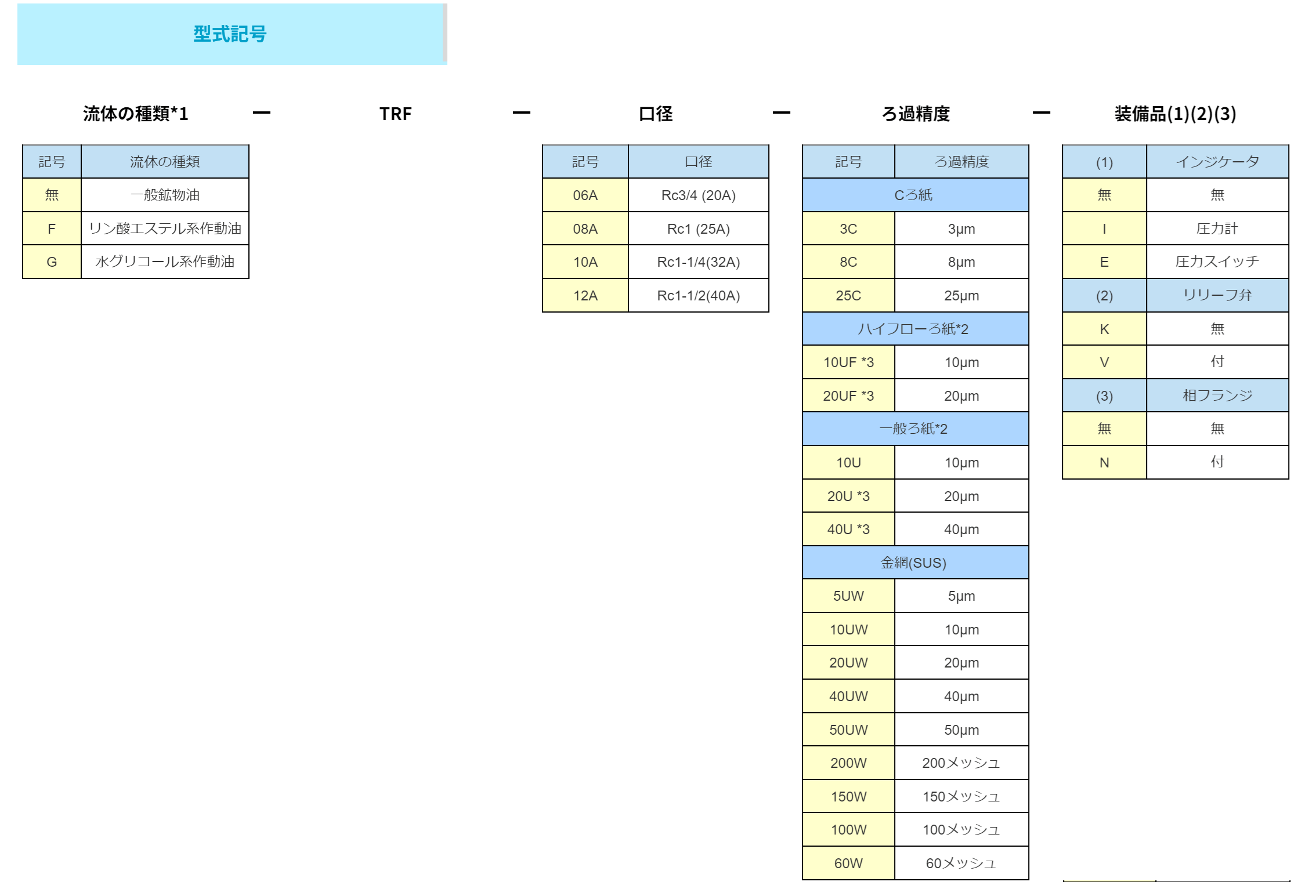 型式記号

流体の種類*1 ー TRF ー 口径 ー ろ過精度 ー 装備品(1)(2)(3)

| 記号 | 流体の種類 |
|---|---|
| 無 | 一般鉱物油 |
| F | リン酸エステル系作動油 |
| G | 水グリコール系作動油 |

| 記号 | 口径 |
|---|---|
| 06A | Rc3/4 (20A) |
| 08A | Rc1 (25A) |
| 10A | Rc1-1/4(32A) |
| 12A | Rc1-1/2(40A) |

| 記号 | ろ過精度 |
|---|---|
| Cろ紙 | |
| 3C | 3μm |
| 8C | 8μm |
| 25C | 25μm |
| ハイフローろ紙*2 | |
| 10UF *3 | 10μm |
| 20UF *3 | 20μm |
| 一般ろ紙*2 | |
| 10U | 10μm |
| 20U *3 | 20μm |
| 40U *3 | 40μm |
| 金網(SUS) | |
| 5UW | 5μm |
| 10UW | 10μm |
| 20UW | 20μm |
| 40UW | 40μm |
| 50UW | 50μm |
| 200W | 200メッシュ |
| 150W | 150メッシュ |
| 100W | 100メッシュ |
| 60W | 60メッシュ |

| (1) | インジケータ |
|---|---|
| 無 | 無 |
| I | 圧力計 |
| E | 圧力スイッチ |
| (2) | リリーフ弁 |
| K | 無 |
| V | 付 |
| (3) | 相フランジ |
| 無 | 無 |
| N | 付 |